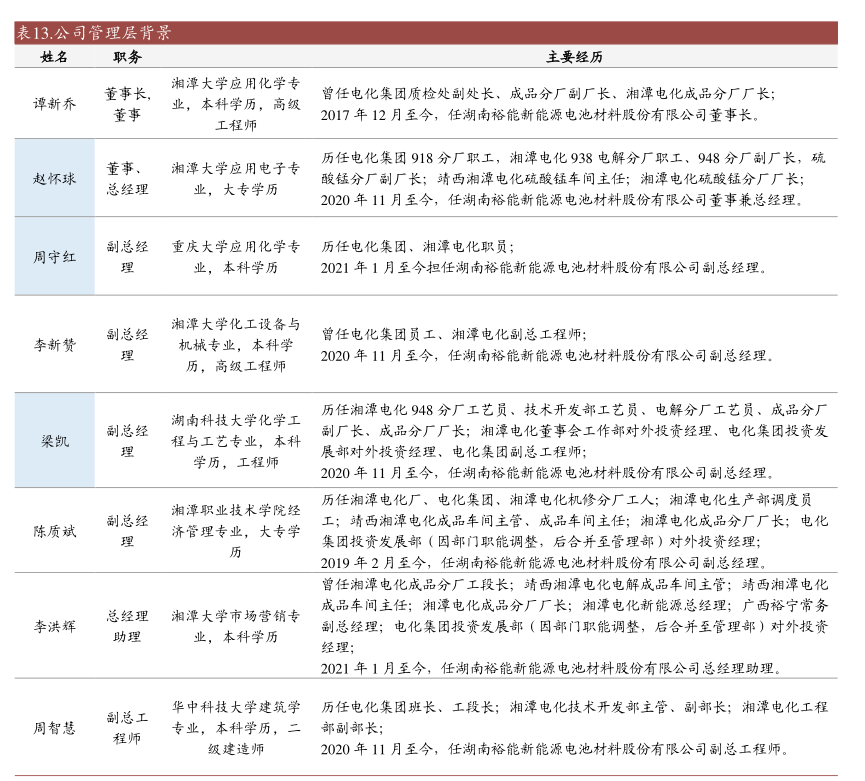 表13.公司管理层背景

| 姓名 | 职务 | | 主要经历 |
|---|---|---|---|
| 谭新乔 | 董事长，董事 | 湘潭大学应用化学专业，本科学历，高级工程师 | 曾任电化集团质检处副处长、成品分厂副厂长、湘潭电化成品分厂厂长；2017 年 12 月至今，任湖南裕能新能源电池材料股份有限公司董事长。 |
| 赵怀球 | 董事、总经理 | 湘潭大学应用电子专业，大专学历 | 历任电化集团 918 分厂职工，湘潭电化 938 电解分厂职工、948 分厂副厂长，硫酸锰分厂副厂长；靖西湘潭电化硫酸锰车间主任；湘潭电化硫酸锰分厂厂长；2020 年 11 月至今，任湖南裕能新能源电池材料股份有限公司董事兼总经理。 |
| 周守红 | 副总经理 | 重庆大学应用化学专业，本科学历 | 历任电化集团、湘潭电化职员；2021 年 1 月至今担任湖南裕能新能源电池材料股份有限公司副总经理。 |
| 李新赞 | 副总经理 | 湘潭大学化工设备与机械专业，本科学历，高级工程师 | 曾任电化集团员工、湘潭电化副总工程师；2020 年 11 月至今，任湖南裕能新能源电池材料股份有限公司副总经理。 |
| 梁凯 | 副总经理 | 湖南科技大学化学工程与工艺专业，本科学历，工程师 | 历任湘潭电化 948 分厂工艺员、技术开发部工艺员、电解分厂工艺员、成品分厂副厂长、成品分厂厂长；湘潭电化董事会工作部对外投资经理、电化集团投资发展部对外投资经理、电化集团副总工程师；2020 年 11 月至今，任湖南裕能新能源电池材料股份有限公司副总经理。 |
| 陈质斌 | 副总经理 | 湘潭职业技术学院经济管理专业，大专学历 | 历任湘潭电化厂、电化集团、湘潭电化机修分厂工人；湘潭电化生产部调度员工；靖西湘潭电化成品车间主管、成品车间主任；湘潭电化成品分厂厂长；电化集团投资发展部（因部门职能调整，后合并至管理部）对外投资经理；2019 年 2 月至今，任湖南裕能新能源电池材料股份有限公司副总经理。 |
| 李洪辉 | 总经理助理 | 湘潭大学市场营销专业，本科学历 | 曾任湘潭电化成品分厂工段长；靖西湘潭电化电解成品车间主管；靖西湘潭电化成品车间主任；湘潭电化成品分厂厂长；湘潭电化新能源总经理；广西裕宁常务副总经理；电化集团投资发展部（因部门职能调整，后合并至管理部）对外投资经理；2021 年 1 月至今，任湖南裕能新能源电池材料股份有限公司总经理助理。 |
| 周智慧 | 副总工程师 | 华中科技大学建筑学专业，本科学历，二级建造师 | 历任电化集团班长、工段长；湘潭电化技术开发部主管、副部长；湘潭电化工程部副部长；2020 年 11 月至今，任湖南裕能新能源电池材料股份有限公司副总工程师。 |